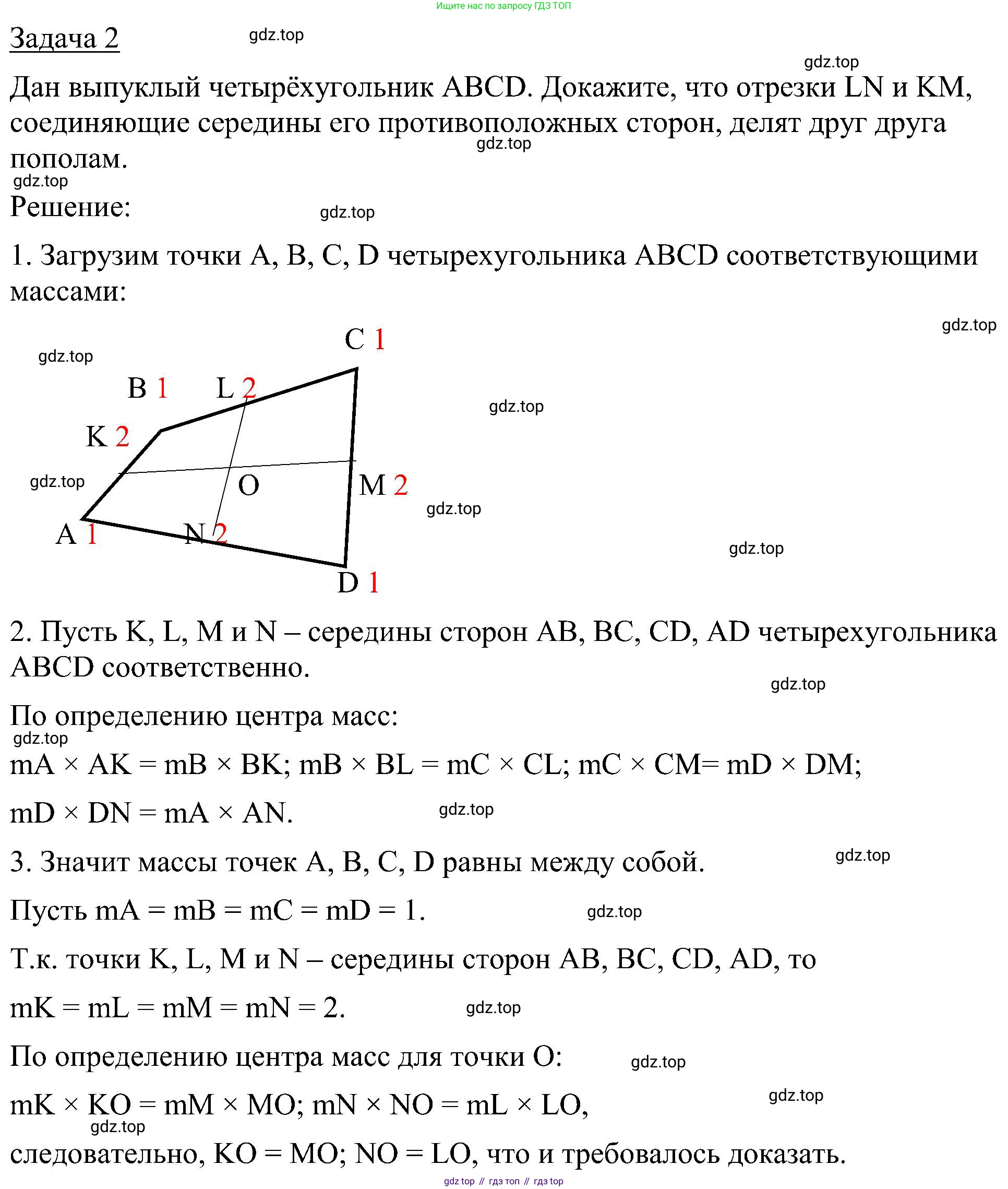 Ищите нас по запросу ГДЗ ТОП

Задача 2

gdz.top

gdz.top

Дан выпуклый четырёхугольник ABCD. Докажите, что отрезки LN и KM, соединяющие середины его противоположных сторон, делят друг друга пополам.

gdz.top

gdz.top

Решение:

gdz.top

1. Загрузим точки A, B, C, D четырехугольника ABCD соответствующими массами:

gdz.top

gdz.top

C 1
B 1
L 2
gdz.top
K 2
gdz.top
O
M 2
gdz.top
A 1
N 2
gdz.top
D 1

2. Пусть K, L, M и N – середины сторон AB, BC, CD, AD четырехугольника ABCD соответственно.

gdz.top

По определению центра масс:

gdz.top

mA × AK = mB × BK; mB × BL = mC × CL; mC × CM= mD × DM;

mD × DN = mA × AN.

gdz.top

3. Значит массы точек A, B, C, D равны между собой.

gdz.top

Пусть mA = mB = mC = mD = 1.

gdz.top

Т.к. точки K, L, M и N – середины сторон AB, BC, CD, AD, то

mK = mL = mM = mN = 2.

gdz.top

По определению центра масс для точки O:

gdz.top

mK × KO = mM × MO; mN × NO = mL × LO,

gdz.top

gdz.top

следовательно, KO = MO; NO = LO, что и требовалось доказать.

gdz top // гдз топ // гдз top